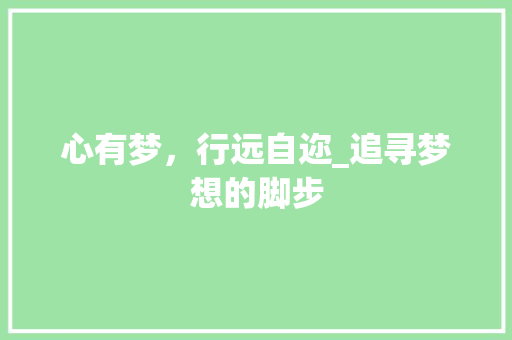 心有梦，行远自迩_追寻梦想的脚步